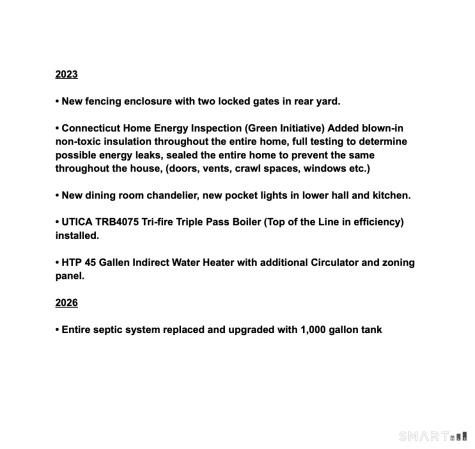 2023

• New fencing enclosure with two locked gates in rear yard.

• Connecticut Home Energy Inspection (Green Initiative) Added blown-in non-toxic insulation throughout the entire home, full testing to determine possible energy leaks, sealed the entire home to prevent the same throughout the house, (doors, vents, crawl spaces, windows etc.)

• New dining room chandelier, new pocket lights in lower hall and kitchen.

• UTICA TRB4075 Tri-fire Triple Pass Boiler (Top of the Line in efficiency) installed.

• HTP 45 Gallen Indirect Water Heater with additional Circulator and zoning panel.

2026

• Entire septic system replaced and upgraded with 1,000 gallon tank

SMART